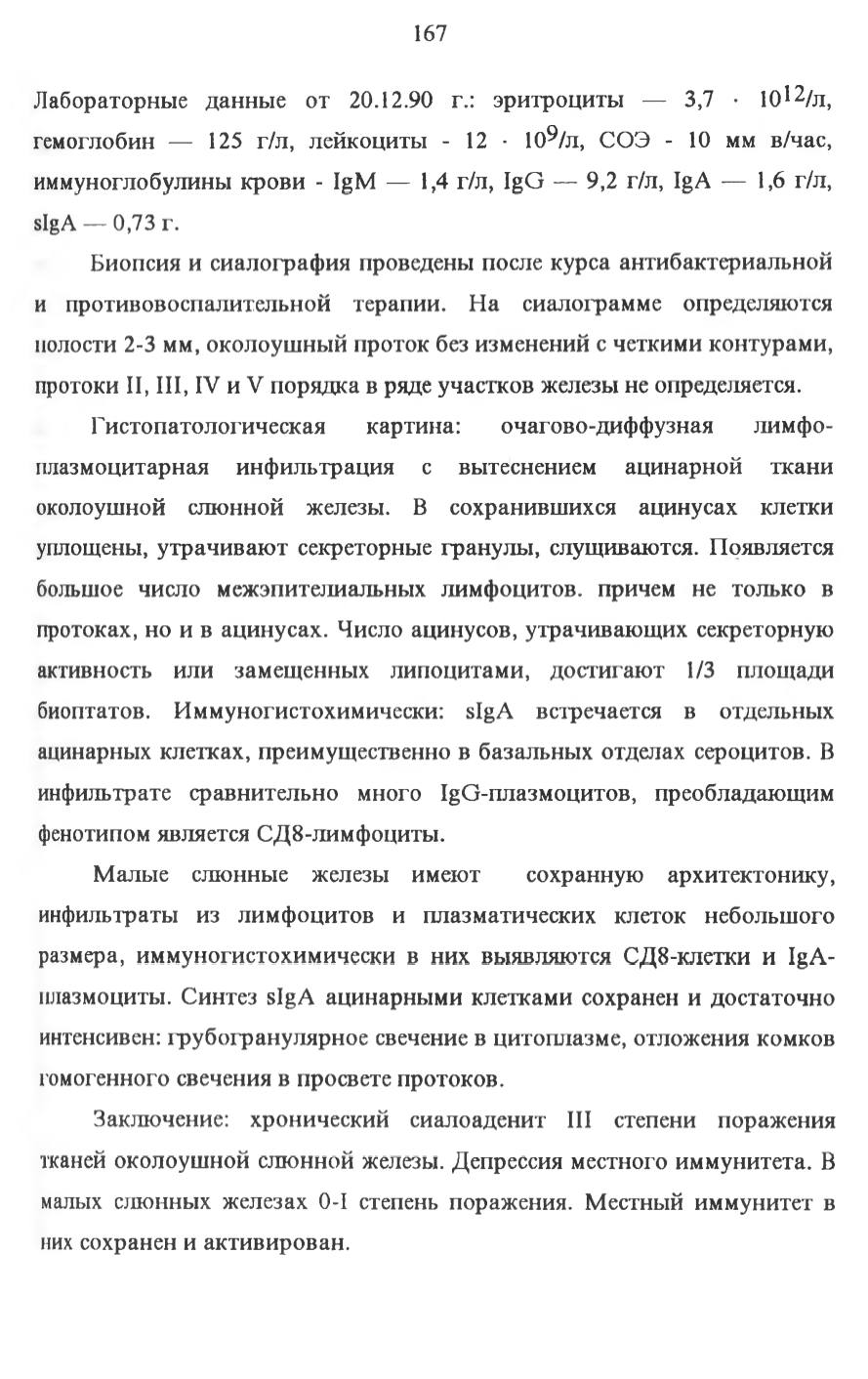 167

Лабораторные данные от 20.12.90 г.: эритроциты — 3,7 · $10^{12}$/л, гемоглобин — 125 г/л, лейкоциты - 12 · $10^{9}$/л, СОЭ - 10 мм в/час, иммуноглобулины крови - IgM — 1,4 г/л, IgG — 9,2 г/л, IgA — 1,6 г/л, sIgA — 0,73 г.

Биопсия и сиалография проведены после курса антибактериальной и противовоспалительной терапии. На сиалограмме определяются полости 2-3 мм, околоушный проток без изменений с четкими контурами, протоки II, III, IV и V порядка в ряде участков железы не определяется.

Гистопатологическая картина: очагово-диффузная лимфоплазмоцитарная инфильтрация с вытеснением ацинарной ткани околоушной слюнной железы. В сохранившихся ацинусах клетки уплощены, утрачивают секреторные гранулы, слущиваются. Появляется большое число межэпителиальных лимфоцитов. причем не только в протоках, но и в ацинусах. Число ацинусов, утрачивающих секреторную активность или замещенных липоцитами, достигают 1/3 площади биоптатов. Иммуногистохимически: sIgA встречается в отдельных ацинарных клетках, преимущественно в базальных отделах сероцитов. В инфильтрате сравнительно много IgG-плазмоцитов, преобладающим фенотипом является СД8-лимфоциты.

Малые слюнные железы имеют сохранную архитектонику, инфильтраты из лимфоцитов и плазматических клеток небольшого размера, иммуногистохимически в них выявляются СД8-клетки и IgA-плазмоциты. Синтез sIgA ацинарными клетками сохранен и достаточно интенсивен: грубогранулярное свечение в цитоплазме, отложения комков гомогенного свечения в просвете протоков.

Заключение: хронический сиалоаденит III степени поражения тканей околоушной слюнной железы. Депрессия местного иммунитета. В малых слюнных железах 0-I степень поражения. Местный иммунитет в них сохранен и активирован.